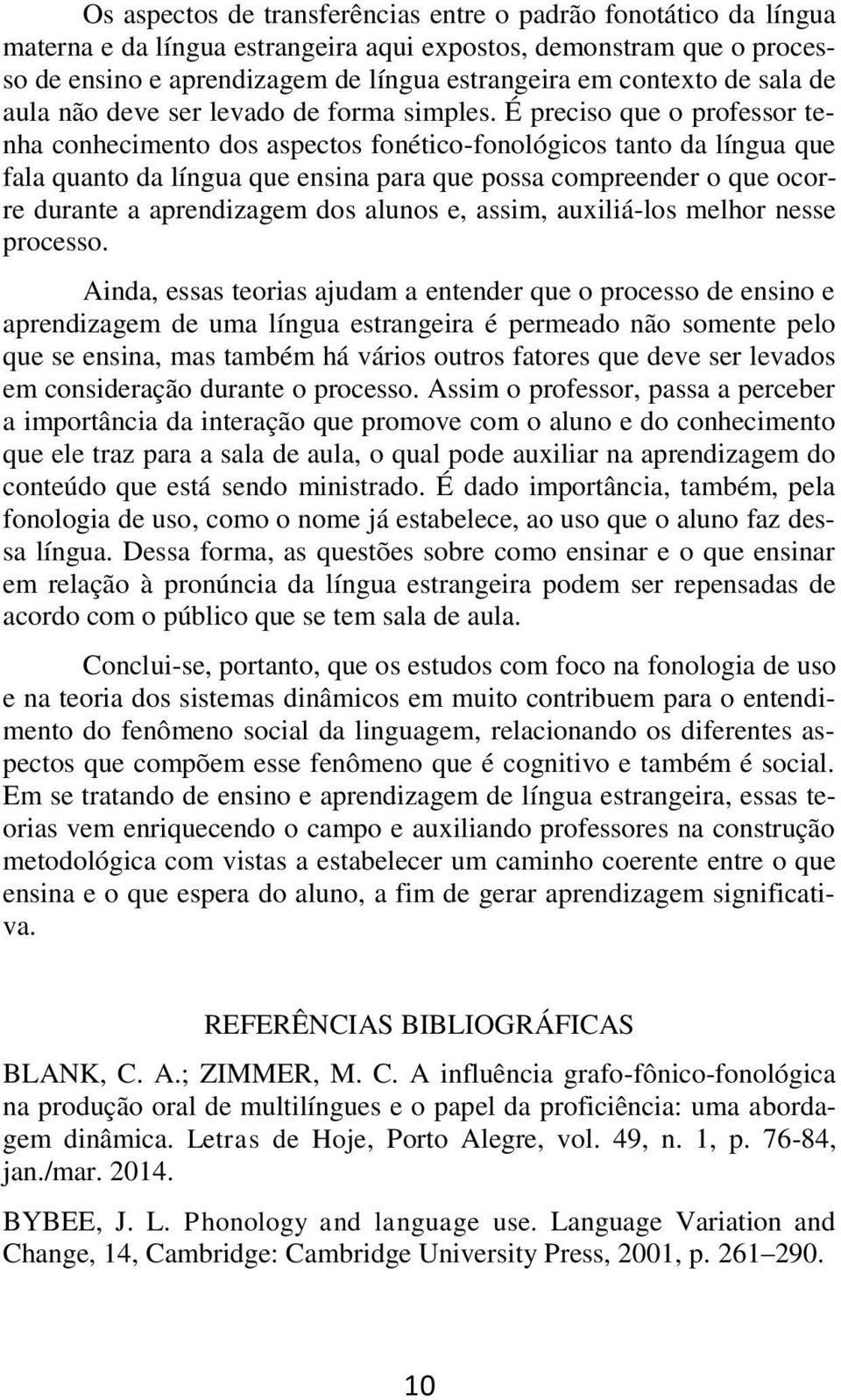 Os aspectos de transferências entre o padrão fonotático da língua materna e da língua estrangeira aqui expostos, demonstram que o processo de ensino e aprendizagem de língua estrangeira em contexto de sala de aula não deve ser levado de forma simples. É preciso que o professor tenha conhecimento dos aspectos fonético-fonológicos tanto da língua que fala quanto da língua que ensina para que possa compreender o que ocorre durante a aprendizagem dos alunos e, assim, auxiliá-los melhor nesse processo.

Ainda, essas teorias ajudam a entender que o processo de ensino e aprendizagem de uma língua estrangeira é permeado não somente pelo que se ensina, mas também há vários outros fatores que deve ser levados em consideração durante o processo. Assim o professor, passa a perceber a importância da interação que promove com o aluno e do conhecimento que ele traz para a sala de aula, o qual pode auxiliar na aprendizagem do conteúdo que está sendo ministrado. É dado importância, também, pela fonologia de uso, como o nome já estabelece, ao uso que o aluno faz dessa língua. Dessa forma, as questões sobre como ensinar e o que ensinar em relação à pronúncia da língua estrangeira podem ser repensadas de acordo com o público que se tem sala de aula.

Conclui-se, portanto, que os estudos com foco na fonologia de uso e na teoria dos sistemas dinâmicos em muito contribuem para o entendimento do fenômeno social da linguagem, relacionando os diferentes aspectos que compõem esse fenômeno que é cognitivo e também é social. Em se tratando de ensino e aprendizagem de língua estrangeira, essas teorias vem enriquecendo o campo e auxiliando professores na construção metodológica com vistas a estabelecer um caminho coerente entre o que ensina e o que espera do aluno, a fim de gerar aprendizagem significativa.

REFERÊNCIAS BIBLIOGRÁFICAS

BLANK, C. A.; ZIMMER, M. C. A influência grafo-fônico-fonológica na produção oral de multilíngues e o papel da proficiência: uma abordagem dinâmica. Letras de Hoje, Porto Alegre, vol. 49, n. 1, p. 76-84, jan./mar. 2014.

BYBEE, J. L. Phonology and language use. Language Variation and Change, 14, Cambridge: Cambridge University Press, 2001, p. 261–290.

10